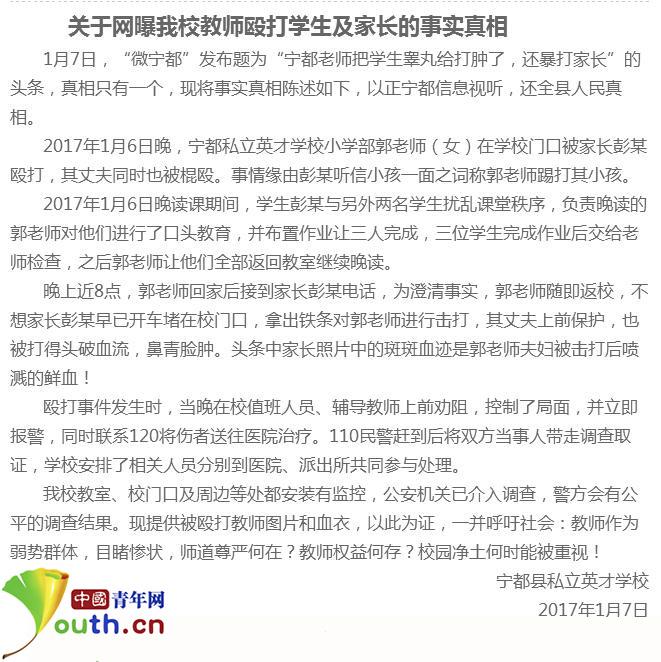 关于网曝我校教师殴打学生及家长的事实真相

1月7日，“微宁都”发布题为“宁都老师把学生睾丸给打肿了，还暴打家长”的头条，真相只有一个，现将事实真相陈述如下，以正宁都信息视听，还全县人民真相。

2017年1月6日晚，宁都私立英才学校小学部郭老师（女）在学校门口被家长彭某殴打，其丈夫同时也被棍殴。事情缘由彭某听信小孩一面之词称郭老师踢打其小孩。

2017年1月6日晚读课期间，学生彭某与另外两名学生扰乱课堂秩序，负责晚读的郭老师对他们进行了口头教育，并布置作业让三人完成，三位学生完成作业后交给老师检查，之后郭老师让他们全部返回教室继续晚读。

晚上近8点，郭老师回家后接到家长彭某电话，为澄清事实，郭老师随即返校，不想家长彭某早已开车堵在校门口，拿出铁条对郭老师进行击打，其丈夫上前保护，也被打得头破血流，鼻青脸肿。头条中家长照片中的斑斑血迹是郭老师夫妇被击打后喷溅的鲜血！

殴打事件发生时，当晚在校值班人员、辅导教师上前劝阻，控制了局面，并立即报警，同时联系120将伤者送往医院治疗。110民警赶到后将双方当事人带走调查取证，学校安排了相关人员分别到医院、派出所共同参与处理。

我校教室、校门口及周边等处都安装有监控，公安机关已介入调查，警方会有公平的调查结果。现提供被殴打教师图片和血衣，以此为证，一并呼吁社会：教师作为弱势群体，目睹惨状，师道尊严何在？教师权益何存？校园净土何时能被重视！

宁都县私立英才学校
2017年1月7日

中國青年网
outh.cn